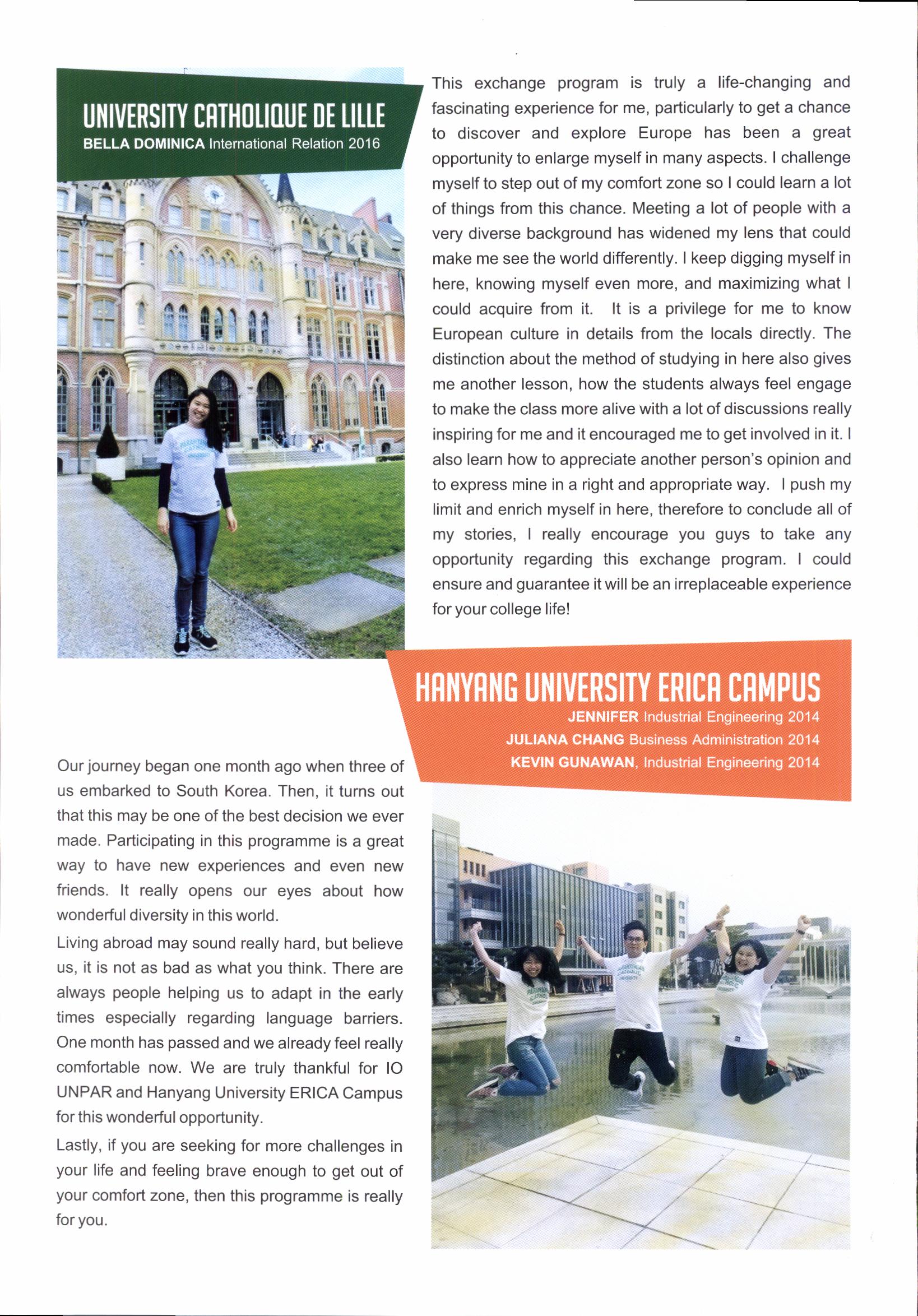 UNIVERSITY CATHOLIQUE DE LILLE
BELLA DOMINICA International Relation 2016

This exchange program is truly a life-changing and fascinating experience for me, particularly to get a chance to discover and explore Europe has been a great opportunity to enlarge myself in many aspects. I challenge myself to step out of my comfort zone so I could learn a lot of things from this chance. Meeting a lot of people with a very diverse background has widened my lens that could make me see the world differently. I keep digging myself in here, knowing myself even more, and maximizing what I could acquire from it. It is a privilege for me to know European culture in details from the locals directly. The distinction about the method of studying in here also gives me another lesson, how the students always feel engage to make the class more alive with a lot of discussions really inspiring for me and it encouraged me to get involved in it. I also learn how to appreciate another person's opinion and to express mine in a right and appropriate way. I push my limit and enrich myself in here, therefore to conclude all of my stories, I really encourage you guys to take any opportunity regarding this exchange program. I could ensure and guarantee it will be an irreplaceable experience for your college life!

HANYANG UNIVERSITY ERICA CAMPUS
JENNIFER Industrial Engineering 2014
JULIANA CHANG Business Administration 2014
KEVIN GUNAWAN, Industrial Engineering 2014

Our journey began one month ago when three of us embarked to South Korea. Then, it turns out that this may be one of the best decision we ever made. Participating in this programme is a great way to have new experiences and even new friends. It really opens our eyes about how wonderful diversity in this world.

Living abroad may sound really hard, but believe us, it is not as bad as what you think. There are always people helping us to adapt in the early times especially regarding language barriers. One month has passed and we already feel really comfortable now. We are truly thankful for IO UNPAR and Hanyang University ERICA Campus for this wonderful opportunity.

Lastly, if you are seeking for more challenges in your life and feeling brave enough to get out of your comfort zone, then this programme is really for you.